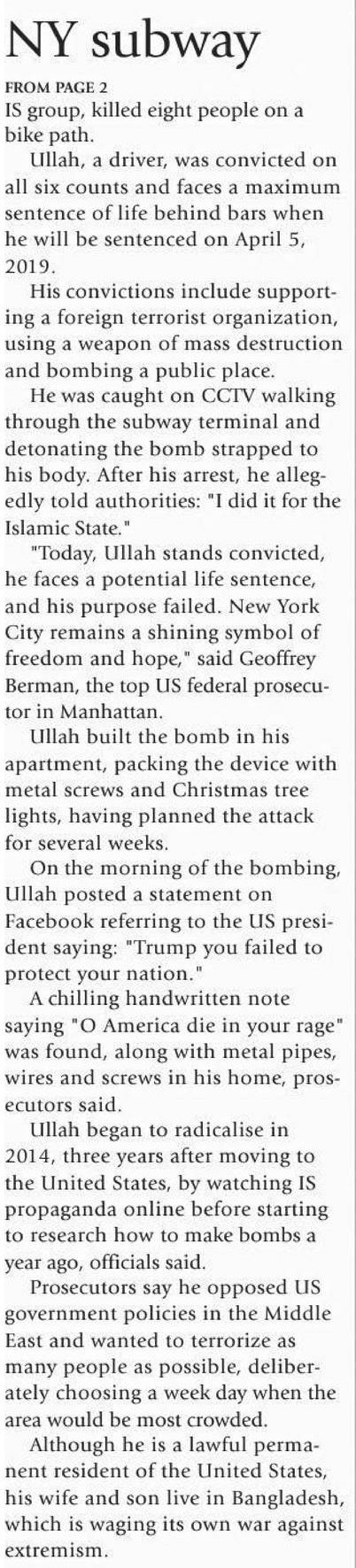 NY subway

FROM PAGE 2

IS group, killed eight people on a bike path.

Ullah, a driver, was convicted on all six counts and faces a maximum sentence of life behind bars when he will be sentenced on April 5, 2019.

His convictions include supporting a foreign terrorist organization, using a weapon of mass destruction and bombing a public place.

He was caught on CCTV walking through the subway terminal and detonating the bomb strapped to his body. After his arrest, he allegedly told authorities: "I did it for the Islamic State."

"Today, Ullah stands convicted, he faces a potential life sentence, and his purpose failed. New York City remains a shining symbol of freedom and hope," said Geoffrey Berman, the top US federal prosecutor in Manhattan.

Ullah built the bomb in his apartment, packing the device with metal screws and Christmas tree lights, having planned the attack for several weeks.

On the morning of the bombing, Ullah posted a statement on Facebook referring to the US president saying: "Trump you failed to protect your nation."

A chilling handwritten note saying "O America die in your rage" was found, along with metal pipes, wires and screws in his home, prosecutors said.

Ullah began to radicalise in 2014, three years after moving to the United States, by watching IS propaganda online before starting to research how to make bombs a year ago, officials said.

Prosecutors say he opposed US government policies in the Middle East and wanted to terrorize as many people as possible, deliberately choosing a week day when the area would be most crowded.

Although he is a lawful permanent resident of the United States, his wife and son live in Bangladesh, which is waging its own war against extremism.